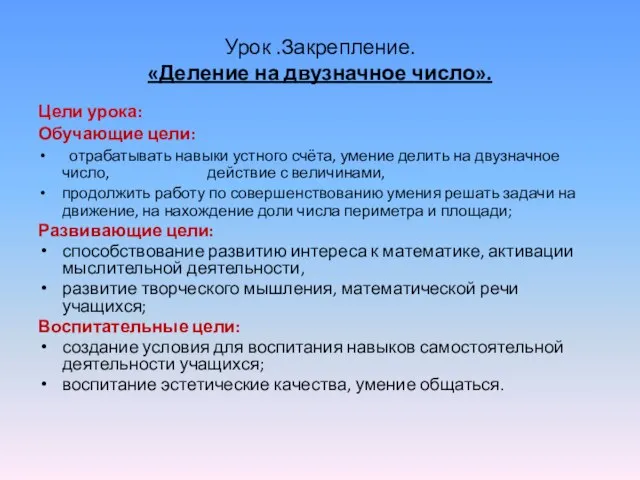 Урок .Закрепление.
«Деление на двузначное число».

Цели урока:
Обучающие цели:
• отрабатывать навыки устного счёта, умение делить на двузначное число, действие с величинами,
• продолжить работу по совершенствованию умения решать задачи на движение, на нахождение доли числа периметра и площади;
Развивающие цели:
• способствование развитию интереса к математике, активации мыслительной деятельности,
• развитие творческого мышления, математической речи учащихся;
Воспитательные цели:
• создание условия для воспитания навыков самостоятельной деятельности учащихся;
• воспитание эстетические качества, умение общаться.